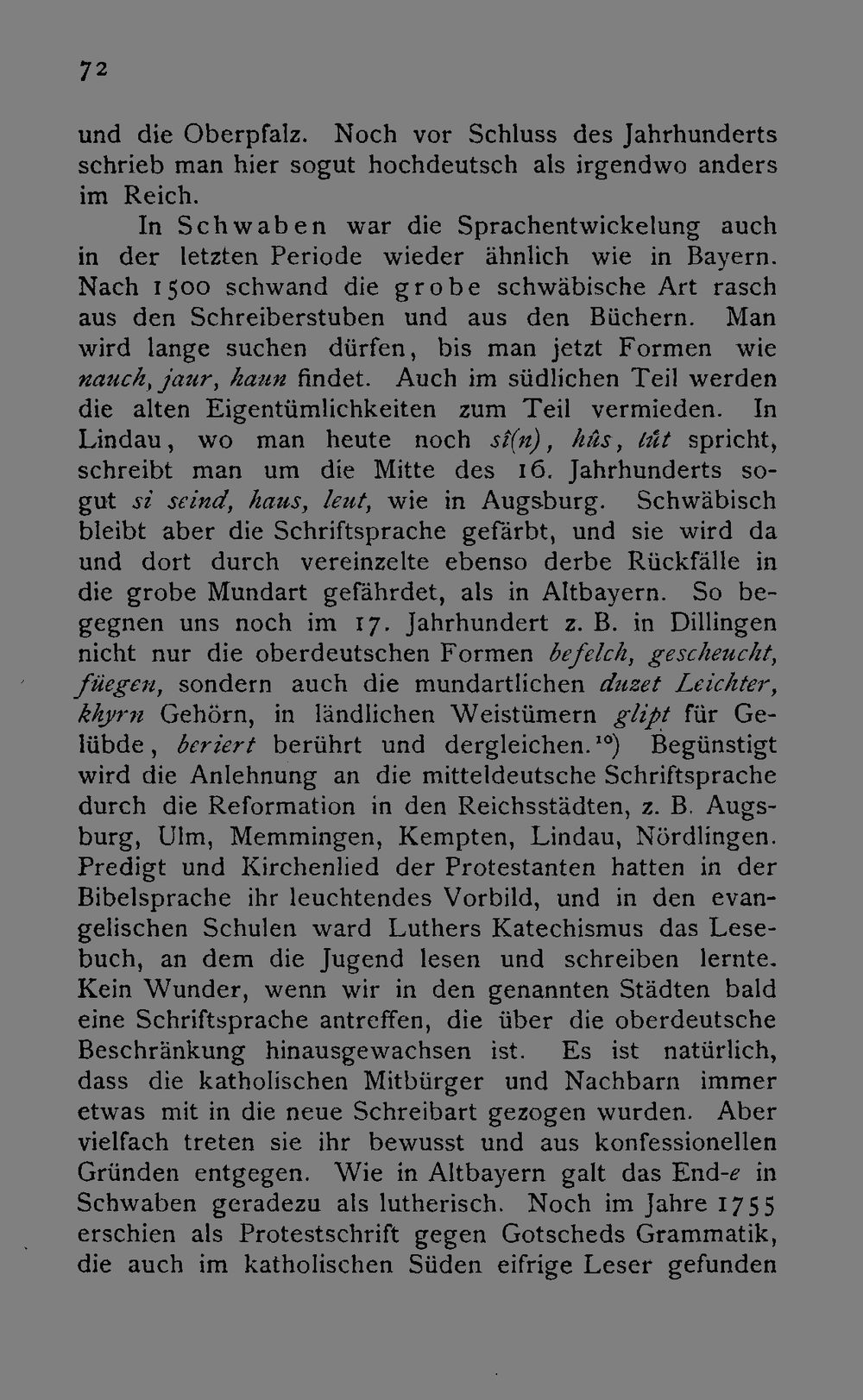 72

und die Oberpfalz. Noch vor Schluss des Jahrhunderts schrieb man hier sogut hochdeutsch als irgendwo anders im Reich.

In Schwaben war die Sprachentwickelung auch in der letzten Periode wieder ähnlich wie in Bayern. Nach 1500 schwand die grobe schwäbische Art rasch aus den Schreiberstuben und aus den Büchern. Man wird lange suchen dürfen, bis man jetzt Formen wie nauch, jaur, haun findet. Auch im südlichen Teil werden die alten Eigentümlichkeiten zum Teil vermieden. In Lindau, wo man heute noch sî(n), hûs, lût spricht, schreibt man um die Mitte des 16. Jahrhunderts sogut si seind, haus, leut, wie in Augsburg. Schwäbisch bleibt aber die Schriftsprache gefärbt, und sie wird da und dort durch vereinzelte ebenso derbe Rückfälle in die grobe Mundart gefährdet, als in Altbayern. So begegnen uns noch im 17. Jahrhundert z. B. in Dillingen nicht nur die oberdeutschen Formen befelch, gescheucht, füegen, sondern auch die mundartlichen duzet Leichter, khyrn Gehörn, in ländlichen Weistümern glipt für Gelübde, beriert berührt und dergleichen.$^{10}$) Begünstigt wird die Anlehnung an die mitteldeutsche Schriftsprache durch die Reformation in den Reichsstädten, z. B. Augsburg, Ulm, Memmingen, Kempten, Lindau, Nördlingen. Predigt und Kirchenlied der Protestanten hatten in der Bibelsprache ihr leuchtendes Vorbild, und in den evangelischen Schulen ward Luthers Katechismus das Lesebuch, an dem die Jugend lesen und schreiben lernte. Kein Wunder, wenn wir in den genannten Städten bald eine Schriftsprache antreffen, die über die oberdeutsche Beschränkung hinausgewachsen ist. Es ist natürlich, dass die katholischen Mitbürger und Nachbarn immer etwas mit in die neue Schreibart gezogen wurden. Aber vielfach treten sie ihr bewusst und aus konfessionellen Gründen entgegen. Wie in Altbayern galt das End-e in Schwaben geradezu als lutherisch. Noch im Jahre 1755 erschien als Protestschrift gegen Gotscheds Grammatik, die auch im katholischen Süden eifrige Leser gefunden